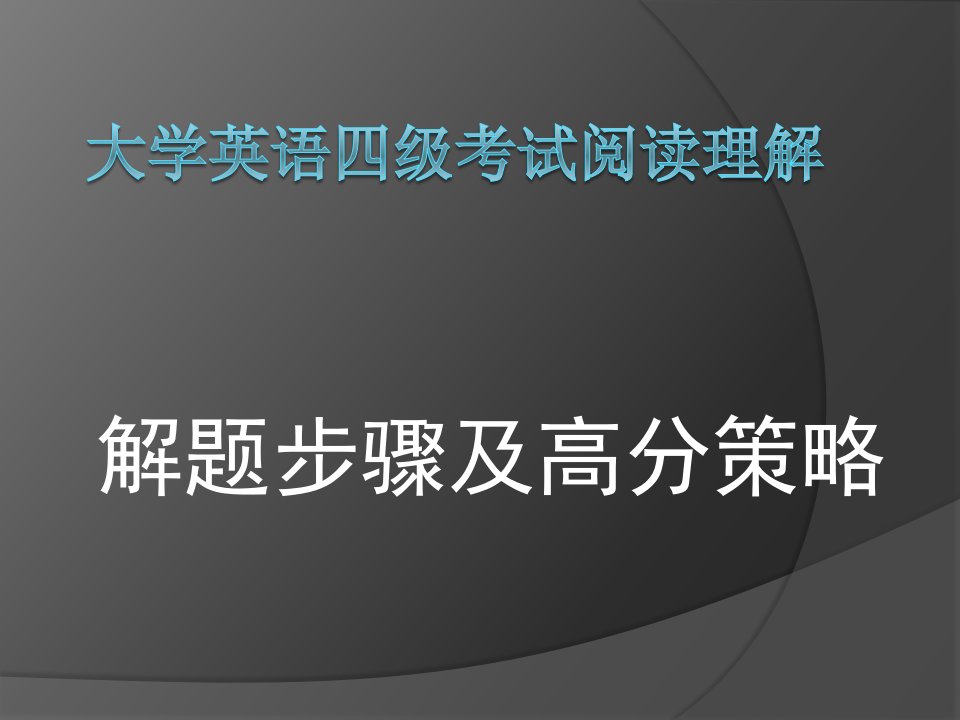 大学英语四级考试阅读理解

解题步骤及高分策略